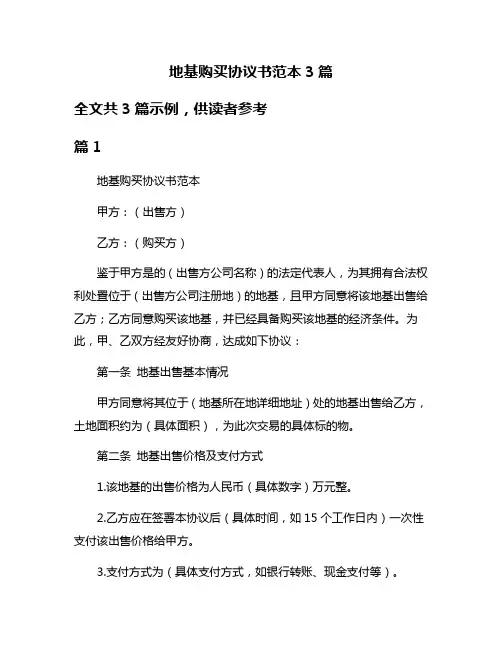 地基购买协议书范本 3 篇

全文共 3 篇示例，供读者参考

篇 1

地基购买协议书范本

甲方：（出售方）

乙方：（购买方）

鉴于甲方是的（出售方公司名称）的法定代表人，为其拥有合法权利处置位于（出售方公司注册地）的地基，且甲方同意将该地基出售给乙方；乙方同意购买该地基，并已经具备购买该地基的经济条件。为此，甲、乙双方经友好协商，达成如下协议：

第一条 地基出售基本情况

甲方同意将其位于（地基所在地详细地址）处的地基出售给乙方，土地面积约为（具体面积），为此次交易的具体标的物。

第二条 地基出售价格及支付方式

1.该地基的出售价格为人民币（具体数字）万元整。

2.乙方应在签署本协议后（具体时间，如 15 个工作日内）一次性支付该出售价格给甲方。

3.支付方式为（具体支付方式，如银行转账、现金支付等）。